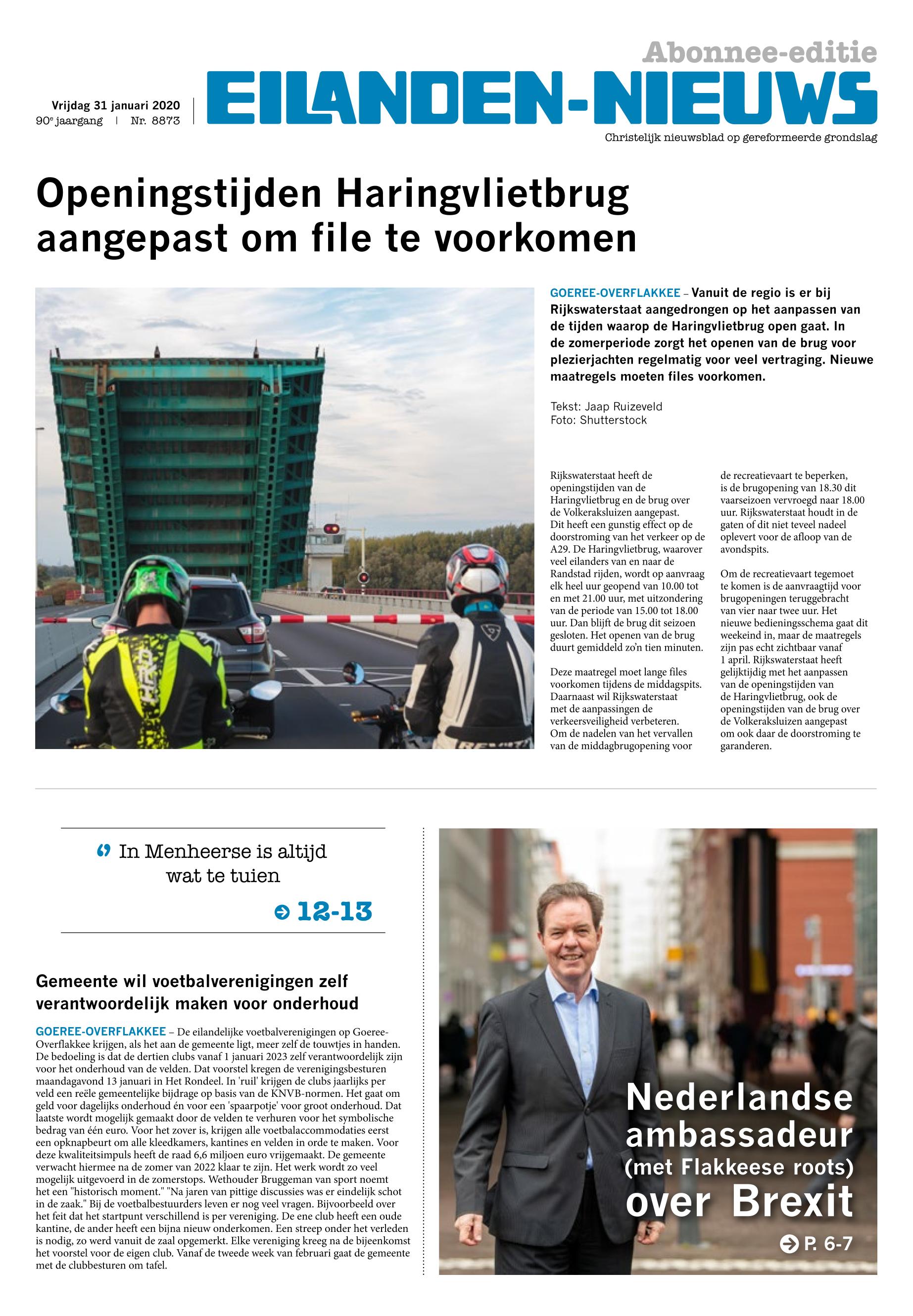 Abonnee-editie

Vrijdag 31 januari 2020
90e jaargang | Nr. 8873

EILANDEN-NIEUWS

Christelijk nieuwsblad op gereformeerde grondslag

Openingstijden Haringvlietbrug aangepast om file te voorkomen

GOEREE-OVERFLAKKEE – Vanuit de regio is er bij Rijkswaterstaat aangedrongen op het aanpassen van de tijden waarop de Haringvlietbrug open gaat. In de zomerperiode zorgt het openen van de brug voor plezierjachten regelmatig voor veel vertraging. Nieuwe maatregels moeten files voorkomen.

Tekst: Jaap Ruizeveld
Foto: Shutterstock

Rijkswaterstaat heeft de openingstijden van de Haringvlietbrug en de brug over de Volkeraksluizen aangepast. Dit heeft een gunstig effect op de doorstroming van het verkeer op de A29. De Haringvlietbrug, waarover veel eilanders van en naar de Randstad rijden, wordt op aanvraag elk heel uur geopend van 10.00 tot en met 21.00 uur, met uitzondering van de periode van 15.00 tot 18.00 uur. Dan blijft de brug dit seizoen gesloten. Het openen van de brug duurt gemiddeld zo'n tien minuten.

Deze maatregel moet lange files voorkomen tijdens de middagspits. Daarnaast wil Rijkswaterstaat met de aanpassingen de verkeersveiligheid verbeteren. Om de nadelen van het vervallen van de middagbrugopening voor de recreatievaart te beperken, is de brugopening van 18.30 dit vaarseizoen vervroegd naar 18.00 uur. Rijkswaterstaat houdt in de gaten of dit niet teveel nadeel oplevert voor de afloop van de avondspits.

Om de recreatievaart tegemoet te komen is de aanvraagtijd voor brugopeningen teruggebracht van vier naar twee uur. Het nieuwe bedieningsschema gaat dit weekeind in, maar de maatregels zijn pas echt zichtbaar vanaf 1 april. Rijkswaterstaat heeft gelijktijdig met het aanpassen van de openingstijden van de Haringvlietbrug, ook de openingstijden van de brug over de Volkeraksluizen aangepast om ook daar de doorstroming te garanderen.

In Menheerse is altijd wat te tuien

12-13

Gemeente wil voetbalverenigingen zelf verantwoordelijk maken voor onderhoud

GOEREE-OVERFLAKKEE – De eilandelijke voetbalverenigingen op Goeree-Overflakkee krijgen, als het aan de gemeente ligt, meer zelf de touwtjes in handen. De bedoeling is dat de dertien clubs vanaf 1 januari 2023 zelf verantwoordelijk zijn voor het onderhoud van de velden. Dat voorstel kregen de verenigingsbesturen maandagavond 13 januari in Het Rondeel. In 'ruil' krijgen de clubs jaarlijks per veld een reële gemeentelijke bijdrage op basis van de KNVB-normen. Het gaat om geld voor dagelijks onderhoud én voor een 'spaarpotje' voor groot onderhoud. Dat laatste wordt mogelijk gemaakt door de velden te verhuren voor het symbolische bedrag van één euro. Voor het zover is, krijgen alle voetbalaccommodaties eerst een opknapbeurt om alle kleedkamers, kantines en velden in orde te maken. Voor deze kwaliteitsimpuls heeft de raad 6,6 miljoen euro vrijgemaakt. De gemeente verwacht hiermee na de zomer van 2022 klaar te zijn. Het werk wordt zo veel mogelijk uitgevoerd in de zomerstops. Wethouder Bruggeman van sport noemt het een "historisch moment." "Na jaren van pittige discussies was er eindelijk schot in de zaak." Bij de voetbalbestuurders leven er nog veel vragen. Bijvoorbeeld over het feit dat het startpunt verschillend is per vereniging. De ene club heeft een oude kantine, de ander heeft een bijna nieuw onderkomen. Een streep onder het verleden is nodig, zo werd vanuit de zaal opgemerkt. Elke vereniging kreeg na de bijeenkomst het voorstel voor de eigen club. Vanaf de tweede week van februari gaat de gemeente met de clubbesturen om tafel.

Nederlandse ambassadeur (met Flakkeese roots) over Brexit

P. 6-7